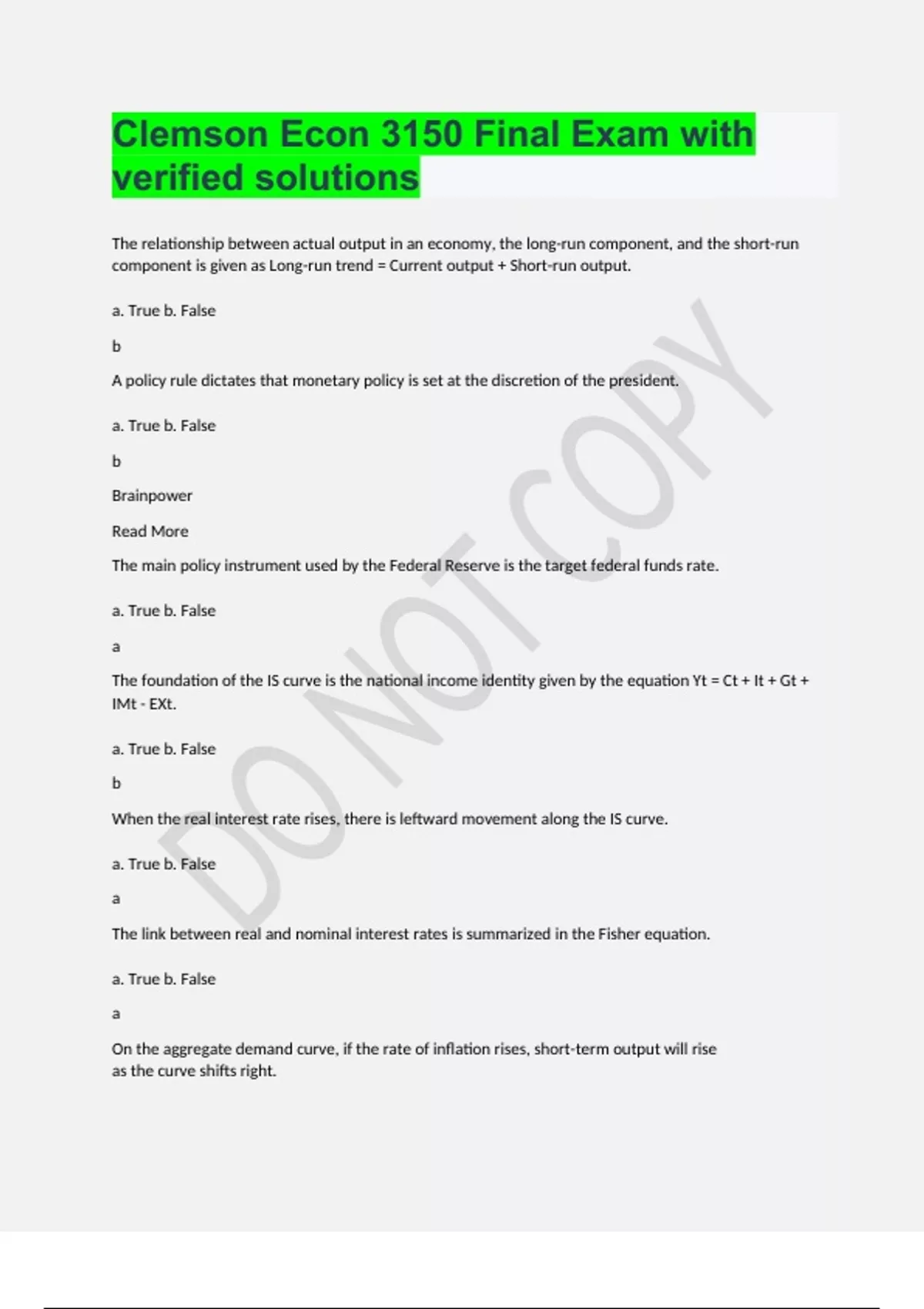 Clemson Econ 3150 Final Exam with verified solutions

The relationship between actual output in an economy, the long-run component, and the short-run component is given as Long-run trend = Current output + Short-run output.

a. True b. False

b

A policy rule dictates that monetary policy is set at the discretion of the president.

a. True b. False

b

Brainpower

Read More

The main policy instrument used by the Federal Reserve is the target federal funds rate.

a. True b. False

a

The foundation of the IS curve is the national income identity given by the equation Yt = Ct + It + Gt + IMt - EXt.

a. True b. False

b

When the real interest rate rises, there is leftward movement along the IS curve.

a. True b. False

a

The link between real and nominal interest rates is summarized in the Fisher equation.

a. True b. False

a

On the aggregate demand curve, if the rate of inflation rises, short-term output will rise as the curve shifts right.

DO NOT COPY